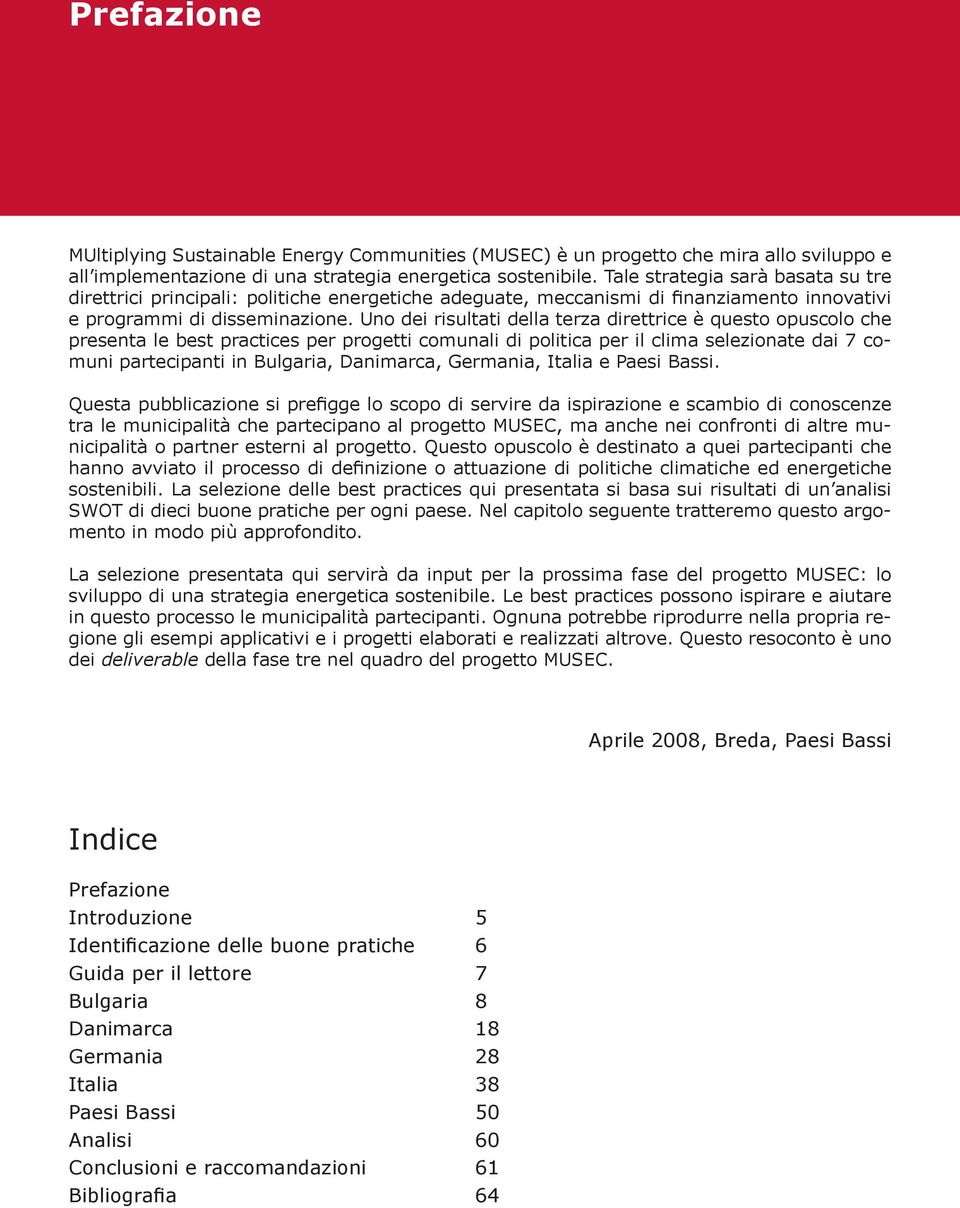 Prefazione

MUltiplying Sustainable Energy Communities (MUSEC) è un progetto che mira allo sviluppo e all'implementazione di una strategia energetica sostenibile. Tale strategia sarà basata su tre direttrici principali: politiche energetiche adeguate, meccanismi di finanziamento innovativi e programmi di disseminazione. Uno dei risultati della terza direttrice è questo opuscolo che presenta le best practices per progetti comunali di politica per il clima selezionate dai 7 comuni partecipanti in Bulgaria, Danimarca, Germania, Italia e Paesi Bassi.

Questa pubblicazione si prefigge lo scopo di servire da ispirazione e scambio di conoscenze tra le municipalità che partecipano al progetto MUSEC, ma anche nei confronti di altre municipalità o partner esterni al progetto. Questo opuscolo è destinato a quei partecipanti che hanno avviato il processo di definizione o attuazione di politiche climatiche ed energetiche sostenibili. La selezione delle best practices qui presentata si basa sui risultati di un'analisi SWOT di dieci buone pratiche per ogni paese. Nel capitolo seguente tratteremo questo argomento in modo più approfondito.

La selezione presentata qui servirà da input per la prossima fase del progetto MUSEC: lo sviluppo di una strategia energetica sostenibile. Le best practices possono ispirare e aiutare in questo processo le municipalità partecipanti. Ognuna potrebbe riprodurre nella propria regione gli esempi applicativi e i progetti elaborati e realizzati altrove. Questo resoconto è uno dei deliverable della fase tre nel quadro del progetto MUSEC.

Aprile 2008, Breda, Paesi Bassi

Indice

Prefazione
Introduzione 5
Identificazione delle buone pratiche 6
Guida per il lettore 7
Bulgaria 8
Danimarca 18
Germania 28
Italia 38
Paesi Bassi 50
Analisi 60
Conclusioni e raccomandazioni 61
Bibliografia 64